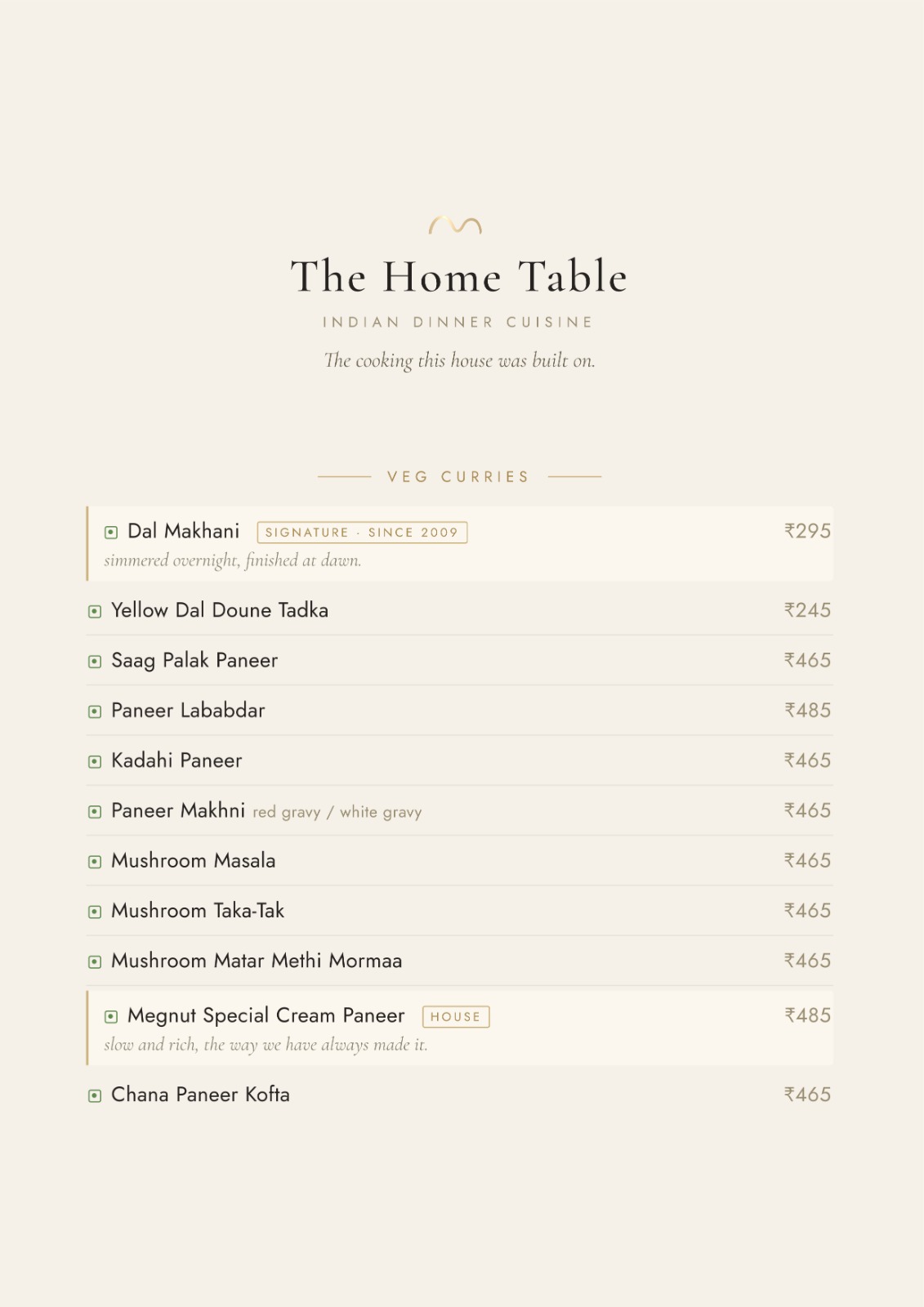 The Home Table

INDIAN DINNER CUISINE

The cooking this house was built on.

VEG CURRIES

Dal Makhani SIGNATURE · SINCE 2009 ₹295
simmered overnight, finished at dawn.

Yellow Dal Doune Tadka ₹245

Saag Palak Paneer ₹465

Paneer Lababdar ₹485

Kadahi Paneer ₹465

Paneer Makhni red gravy / white gravy ₹465

Mushroom Masala ₹465

Mushroom Taka-Tak ₹465

Mushroom Matar Methi Mormaa ₹465

Megnut Special Cream Paneer HOUSE ₹485
slow and rich, the way we have always made it.

Chana Paneer Kofta ₹465